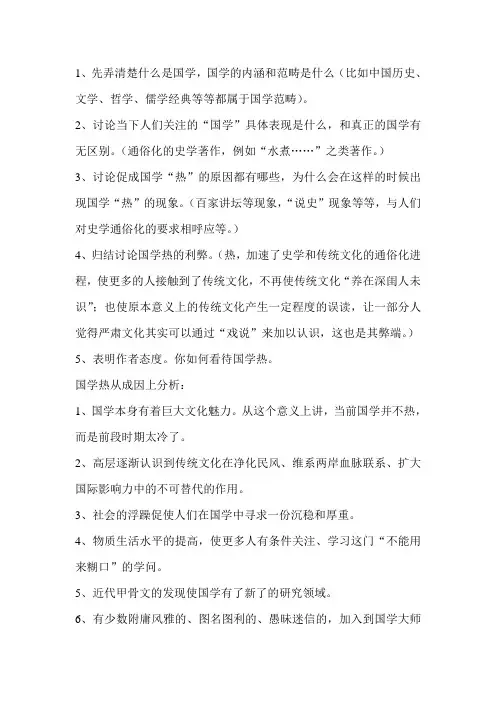 1、先弄清楚什么是国学，国学的内涵和范畴是什么（比如中国历史、文学、哲学、儒学经典等等都属于国学范畴）。

2、讨论当下人们关注的“国学”具体表现是什么，和真正的国学有无区别。（通俗化的史学著作，例如“水煮……”之类著作。）

3、讨论促成国学“热”的原因都有哪些，为什么会在这样的时候出现国学“热”的现象。（百家讲坛等现象，“说史”现象等等，与人们对史学通俗化的要求相呼应等。）

4、归结讨论国学热的利弊。（热，加速了史学和传统文化的通俗化进程，使更多的人接触到了传统文化，不再使传统文化“养在深闺人未识”；也使原本意义上的传统文化产生一定程度的误读，让一部分人觉得严肃文化其实可以通过“戏说”来加以认识，这也是其弊端。）

5、表明作者态度。你如何看待国学热。

国学热从成因上分析：

1、国学本身有着巨大文化魅力。从这个意义上讲，当前国学并不热，而是前段时期太冷了。

2、高层逐渐认识到传统文化在净化民风、维系两岸血脉联系、扩大国际影响力中的不可替代的作用。

3、社会的浮躁促使人们在国学中寻求一份沉稳和厚重。

4、物质生活水平的提高，使更多人有条件关注、学习这门“不能用来糊口”的学问。

5、近代甲骨文的发现使国学有了新了的研究领域。

6、有少数附庸风雅的、图名图利的、愚昧迷信的，加入到国学大师